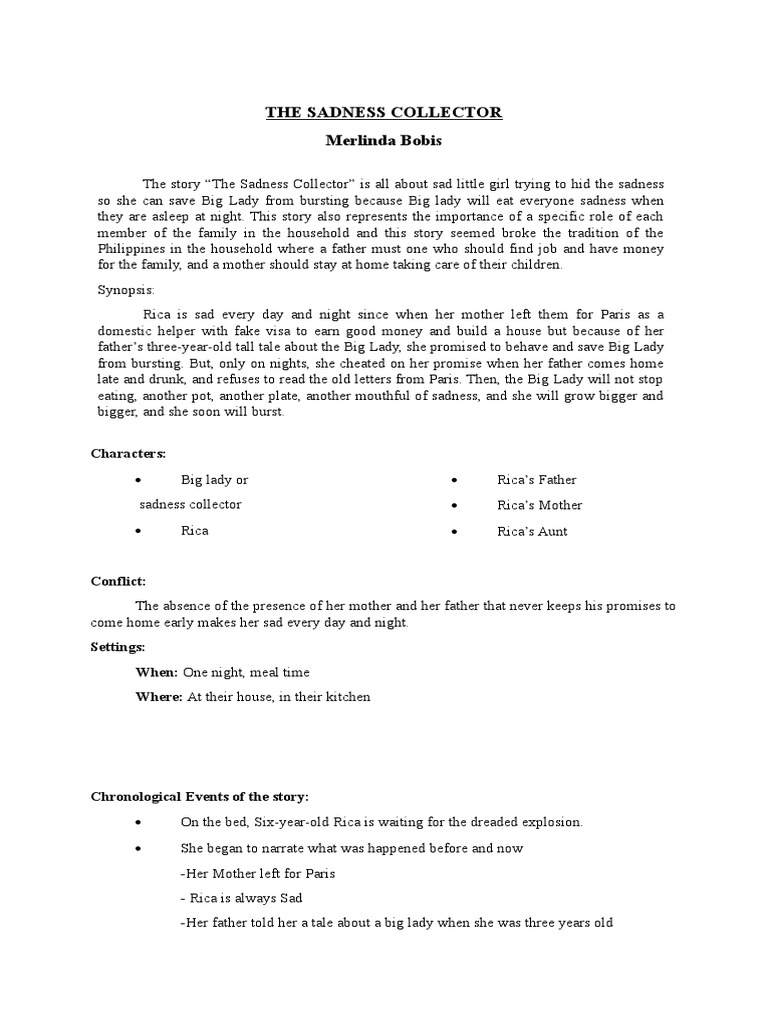 THE SADNESS COLLECTOR

Merlinda Bobis

The story “The Sadness Collector” is all about sad little girl trying to hid the sadness so she can save Big Lady from bursting because Big lady will eat everyone sadness when they are asleep at night. This story also represents the importance of a specific role of each member of the family in the household and this story seemed broke the tradition of the Philippines in the household where a father must one who should find job and have money for the family, and a mother should stay at home taking care of their children.

Synopsis:

Rica is sad every day and night since when her mother left them for Paris as a domestic helper with fake visa to earn good money and build a house but because of her father’s three-year-old tall tale about the Big Lady, she promised to behave and save Big Lady from bursting. But, only on nights, she cheated on her promise when her father comes home late and drunk, and refuses to read the old letters from Paris. Then, the Big Lady will not stop eating, another pot, another plate, another mouthful of sadness, and she will grow bigger and bigger, and she soon will burst.

Characters:

• Big lady or sadness collector
• Rica

• Rica’s Father
• Rica’s Mother
• Rica’s Aunt

Conflict:

The absence of the presence of her mother and her father that never keeps his promises to come home early makes her sad every day and night.

Settings:

When: One night, meal time

Where: At their house, in their kitchen

Chronological Events of the story:

• On the bed, Six-year-old Rica is waiting for the dreaded explosion.

• She began to narrate what was happened before and now

-Her Mother left for Paris

- Rica is always Sad

-Her father told her a tale about a big lady when she was three years old